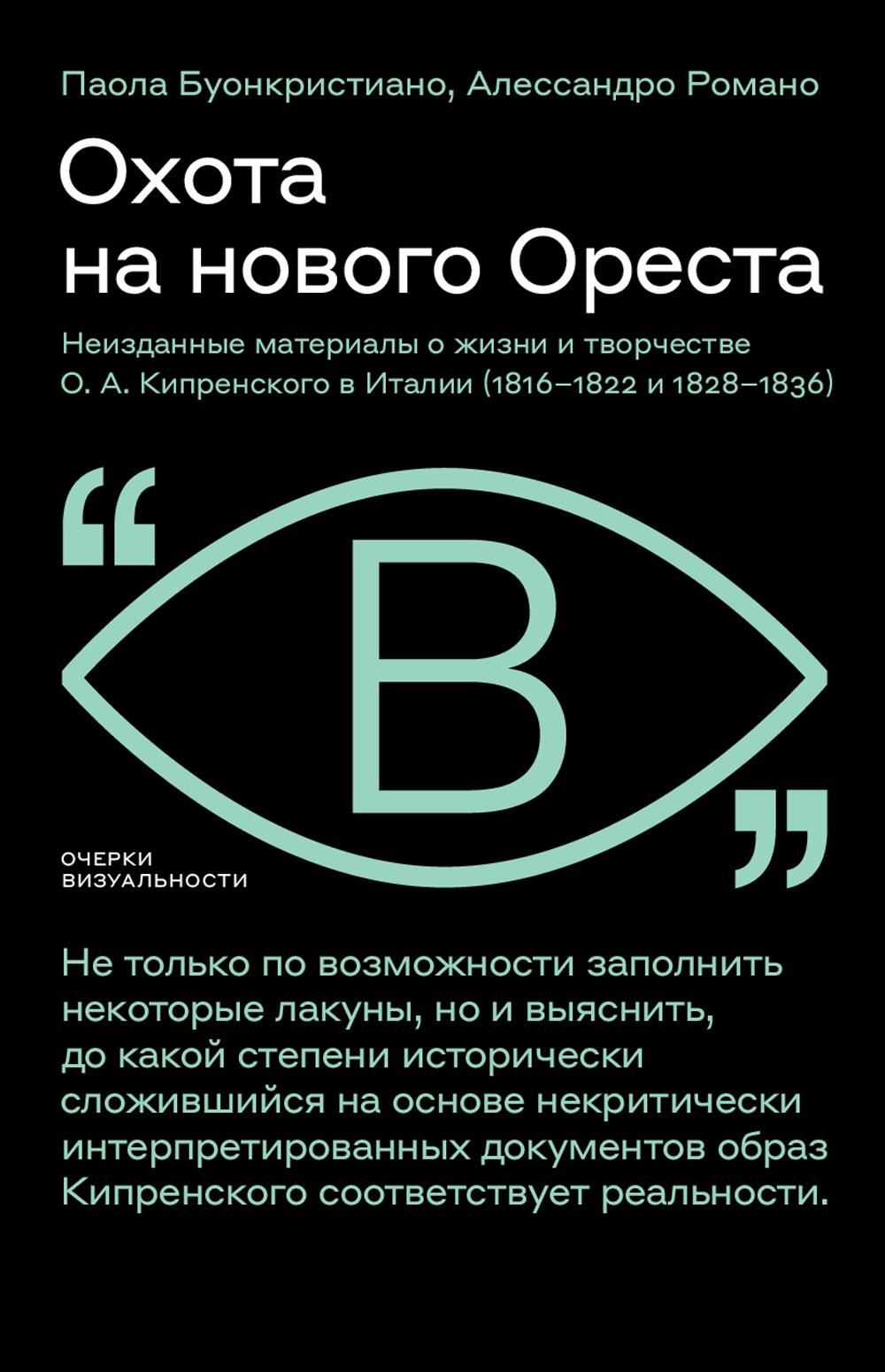 Паола Буонкристиано, Алессандро Романо

Охота на нового Ореста

Неизданные материалы о жизни и творчестве О. А. Кипренского в Италии (1816–1822 и 1828–1836)

“ В ”

ОЧЕРКИ ВИЗУАЛЬНОСТИ

Не только по возможности заполнить некоторые лакуны, но и выяснить, до какой степени исторически сложившийся на основе некритически интерпретированных документов образ Кипренского соответствует реальности.